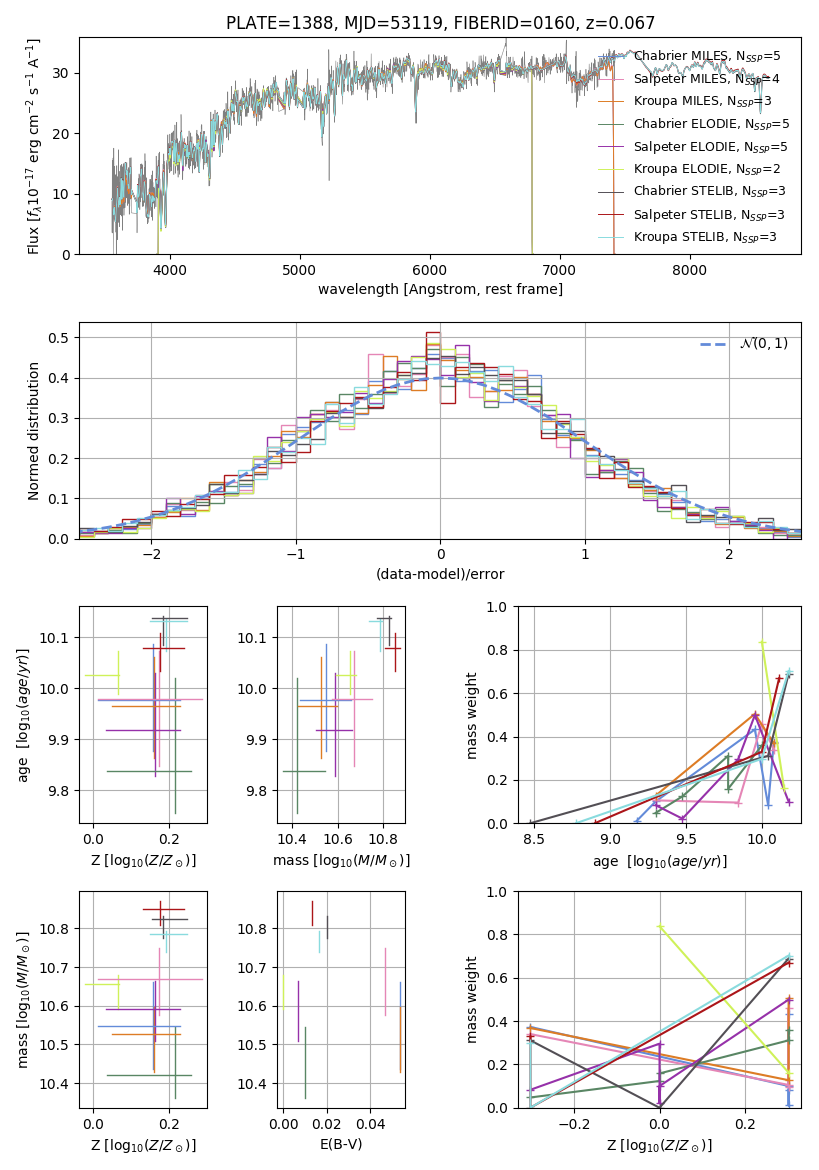 PLATE=1388, MJD=53119, FIBERID=0160, z=0.067

Flux [$f_\lambda 10^{-17}$ erg cm$^{-2}$ s$^{-1}$ A$^{-1}$]

0
10
20
30

4000 5000 6000 7000 8000

wavelength [Angstrom, rest frame]

Chabrier MILES, N$_{SSP}$=5
Salpeter MILES, N$_{SSP}$=4
Kroupa MILES, N$_{SSP}$=3
Chabrier ELODIE, N$_{SSP}$=5
Salpeter ELODIE, N$_{SSP}$=5
Kroupa ELODIE, N$_{SSP}$=2
Chabrier STELIB, N$_{SSP}$=3
Salpeter STELIB, N$_{SSP}$=3
Kroupa STELIB, N$_{SSP}$=3

Normed distribution

0.0
0.1
0.2
0.3
0.4
0.5

−2 −1 0 1 2

(data-model)/error

$\mathcal{N}(0,1)$

age [$\log_{10}(age/yr)$]

9.8
9.9
10.0
10.1

0.0 0.2

Z [$\log_{10}(Z/Z_\odot)$]

9.8
9.9
10.0
10.1

10.4 10.6 10.8

mass [$\log_{10}(M/M_\odot)$]

mass weight

0.0
0.2
0.4
0.6
0.8
1.0

8.5 9.0 9.5 10.0

age [$\log_{10}(age/yr)$]

mass [$\log_{10}(M/M_\odot)$]

10.4
10.5
10.6
10.7
10.8

0.0 0.2

Z [$\log_{10}(Z/Z_\odot)$]

10.4
10.5
10.6
10.7
10.8

0.00 0.02 0.04

E(B-V)

mass weight

0.0
0.2
0.4
0.6
0.8
1.0

−0.2 0.0 0.2

Z [$\log_{10}(Z/Z_\odot)$]